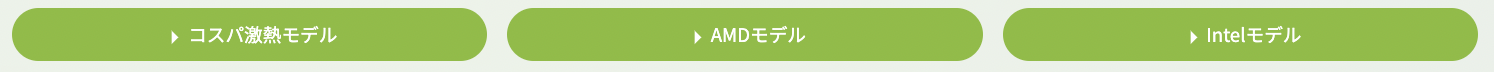 コスパ激熱モデル

AMDモデル

Intelモデル